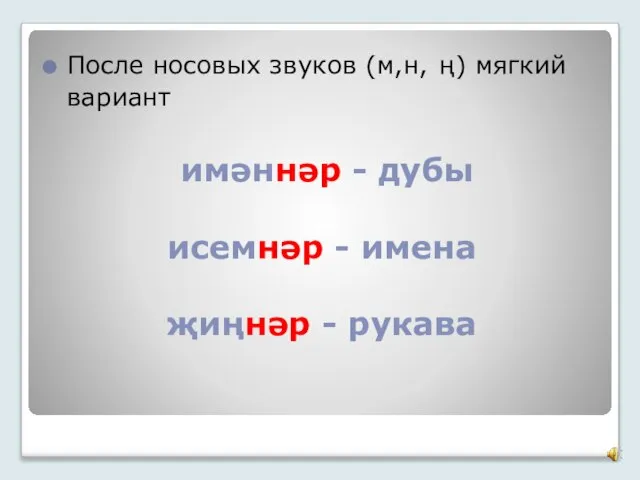 После носовых звуков (м,н, ң) мягкий вариант

имәннәр - дубы

исемнәр - имена

җиңнәр - рукава